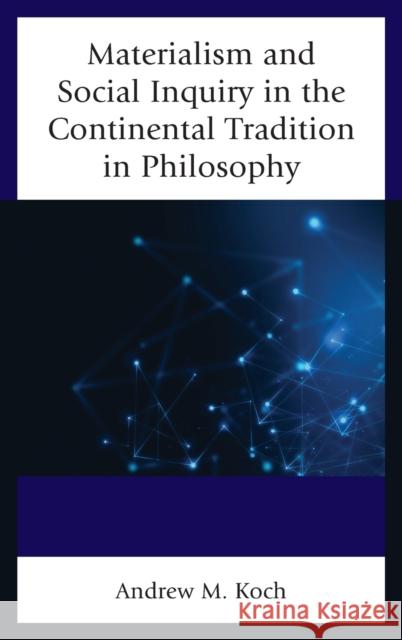 Materialism and Social Inquiry in the Continental Tradition in Philosophy

Andrew M. Koch